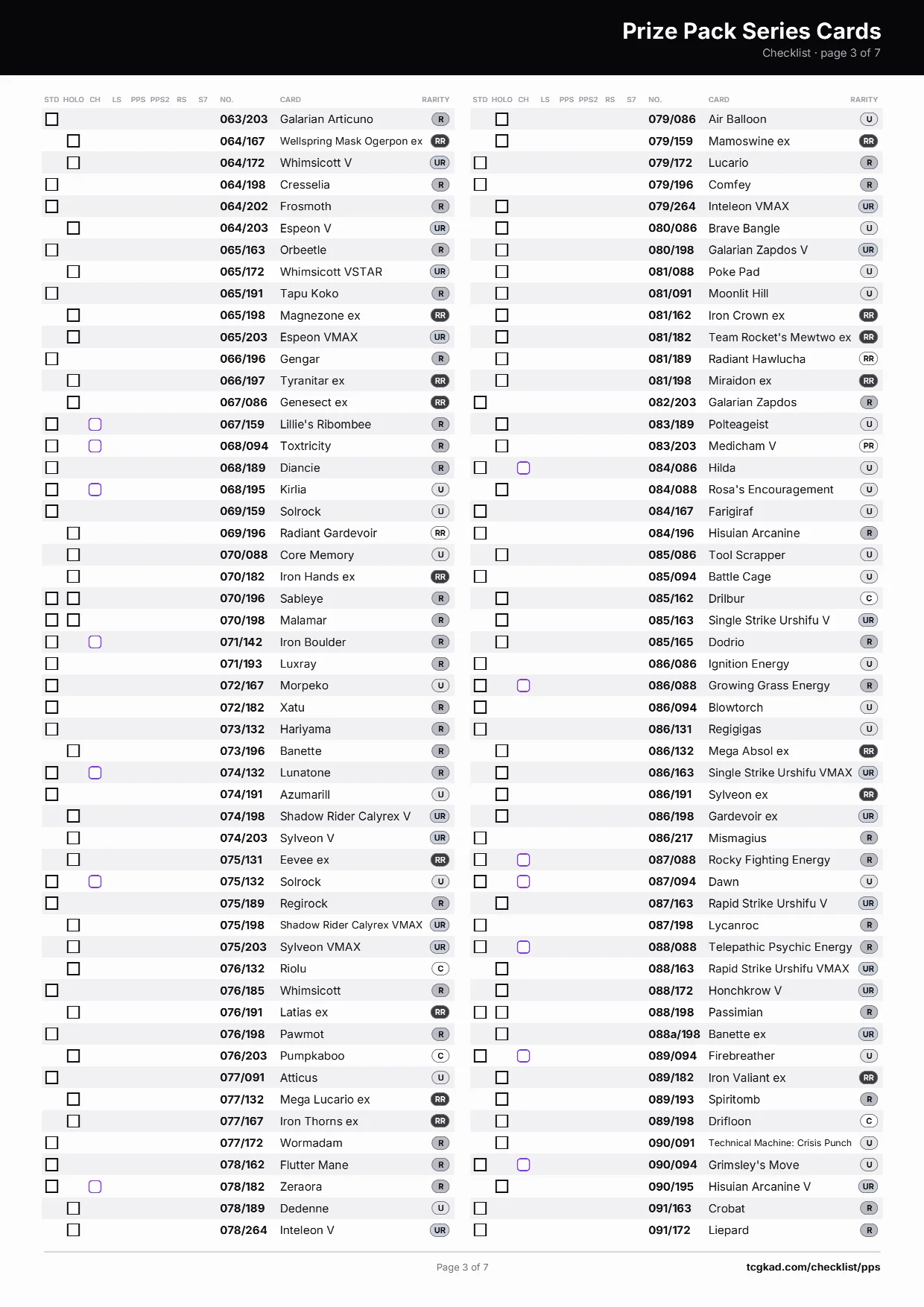 Prize Pack Series Cards
Checklist · page 3 of 7

| STD | HOLO | CH | LS | PPS | PPS2 | RS | S7 | NO. | CARD | RARITY |
|---|---|---|---|---|---|---|---|---|---|---|
| | | | | | | | | 063/203 | Galarian Articuno | R |
| | | | | | | | | 064/167 | Wellspring Mask Ogerpon ex | RR |
| | | | | | | | | 064/172 | Whimsicott V | UR |
| | | | | | | | | 064/198 | Cresselia | R |
| | | | | | | | | 064/202 | Frosmoth | R |
| | | | | | | | | 064/203 | Espeon V | UR |
| | | | | | | | | 065/163 | Orbeetle | R |
| | | | | | | | | 065/172 | Whimsicott VSTAR | UR |
| | | | | | | | | 065/191 | Tapu Koko | R |
| | | | | | | | | 065/198 | Magnezone ex | RR |
| | | | | | | | | 065/203 | Espeon VMAX | UR |
| | | | | | | | | 066/196 | Gengar | R |
| | | | | | | | | 066/197 | Tyranitar ex | RR |
| | | | | | | | | 067/086 | Genesect ex | RR |
| | | | | | | | | 067/159 | Lillie's Ribombee | R |
| | | | | | | | | 068/094 | Toxtricity | R |
| | | | | | | | | 068/189 | Diancie | R |
| | | | | | | | | 068/195 | Kirlia | U |
| | | | | | | | | 069/159 | Solrock | U |
| | | | | | | | | 069/196 | Radiant Gardevoir | RR |
| | | | | | | | | 070/088 | Core Memory | U |
| | | | | | | | | 070/182 | Iron Hands ex | RR |
| | | | | | | | | 070/196 | Sableye | R |
| | | | | | | | | 070/198 | Malamar | R |
| | | | | | | | | 071/142 | Iron Boulder | R |
| | | | | | | | | 071/193 | Luxray | R |
| | | | | | | | | 072/167 | Morpeko | U |
| | | | | | | | | 072/182 | Xatu | R |
| | | | | | | | | 073/132 | Hariyama | R |
| | | | | | | | | 073/196 | Banette | R |
| | | | | | | | | 074/132 | Lunatone | R |
| | | | | | | | | 074/191 | Azumarill | U |
| | | | | | | | | 074/198 | Shadow Rider Calyrex V | UR |
| | | | | | | | | 074/203 | Sylveon V | UR |
| | | | | | | | | 075/131 | Eevee ex | RR |
| | | | | | | | | 075/132 | Solrock | U |
| | | | | | | | | 075/189 | Regirock | R |
| | | | | | | | | 075/198 | Shadow Rider Calyrex VMAX | UR |
| | | | | | | | | 075/203 | Sylveon VMAX | UR |
| | | | | | | | | 076/132 | Riolu | C |
| | | | | | | | | 076/185 | Whimsicott | R |
| | | | | | | | | 076/191 | Latias ex | RR |
| | | | | | | | | 076/198 | Pawmot | R |
| | | | | | | | | 076/203 | Pumpkaboo | C |
| | | | | | | | | 077/091 | Atticus | U |
| | | | | | | | | 077/132 | Mega Lucario ex | RR |
| | | | | | | | | 077/167 | Iron Thorns ex | RR |
| | | | | | | | | 077/172 | Wormadam | R |
| | | | | | | | | 078/162 | Flutter Mane | R |
| | | | | | | | | 078/182 | Zeraora | R |
| | | | | | | | | 078/189 | Dedenne | U |
| | | | | | | | | 078/264 | Inteleon V | UR |

| STD | HOLO | CH | LS | PPS | PPS2 | RS | S7 | NO. | CARD | RARITY |
|---|---|---|---|---|---|---|---|---|---|---|
| | | | | | | | | 079/086 | Air Balloon | U |
| | | | | | | | | 079/159 | Mamoswine ex | RR |
| | | | | | | | | 079/172 | Lucario | R |
| | | | | | | | | 079/196 | Comfey | R |
| | | | | | | | | 079/264 | Inteleon VMAX | UR |
| | | | | | | | | 080/086 | Brave Bangle | U |
| | | | | | | | | 080/198 | Galarian Zapdos V | UR |
| | | | | | | | | 081/088 | Poke Pad | U |
| | | | | | | | | 081/091 | Moonlit Hill | U |
| | | | | | | | | 081/162 | Iron Crown ex | RR |
| | | | | | | | | 081/182 | Team Rocket's Mewtwo ex | RR |
| | | | | | | | | 081/189 | Radiant Hawlucha | RR |
| | | | | | | | | 081/198 | Miraidon ex | RR |
| | | | | | | | | 082/203 | Galarian Zapdos | R |
| | | | | | | | | 083/189 | Polteageist | U |
| | | | | | | | | 083/203 | Medicham V | PR |
| | | | | | | | | 084/086 | Hilda | U |
| | | | | | | | | 084/088 | Rosa's Encouragement | U |
| | | | | | | | | 084/167 | Farigiraf | U |
| | | | | | | | | 084/196 | Hisuian Arcanine | R |
| | | | | | | | | 085/086 | Tool Scrapper | U |
| | | | | | | | | 085/094 | Battle Cage | U |
| | | | | | | | | 085/162 | Drilbur | C |
| | | | | | | | | 085/163 | Single Strike Urshifu V | UR |
| | | | | | | | | 085/165 | Dodrio | R |
| | | | | | | | | 086/086 | Ignition Energy | U |
| | | | | | | | | 086/088 | Growing Grass Energy | R |
| | | | | | | | | 086/094 | Blowtorch | U |
| | | | | | | | | 086/131 | Regigigas | U |
| | | | | | | | | 086/132 | Mega Absol ex | RR |
| | | | | | | | | 086/163 | Single Strike Urshifu VMAX | UR |
| | | | | | | | | 086/191 | Sylveon ex | RR |
| | | | | | | | | 086/198 | Gardevoir ex | UR |
| | | | | | | | | 086/217 | Mismagius | R |
| | | | | | | | | 087/088 | Rocky Fighting Energy | R |
| | | | | | | | | 087/094 | Dawn | U |
| | | | | | | | | 087/163 | Rapid Strike Urshifu V | UR |
| | | | | | | | | 087/198 | Lycanroc | R |
| | | | | | | | | 088/088 | Telepathic Psychic Energy | R |
| | | | | | | | | 088/163 | Rapid Strike Urshifu VMAX | UR |
| | | | | | | | | 088/172 | Honchkrow V | UR |
| | | | | | | | | 088/198 | Passimian | R |
| | | | | | | | | 088a/198 | Banette ex | UR |
| | | | | | | | | 089/094 | Firebreather | U |
| | | | | | | | | 089/182 | Iron Valiant ex | RR |
| | | | | | | | | 089/193 | Spiritomb | R |
| | | | | | | | | 089/198 | Drifloon | C |
| | | | | | | | | 090/091 | Technical Machine: Crisis Punch | U |
| | | | | | | | | 090/094 | Grimsley's Move | U |
| | | | | | | | | 090/195 | Hisuian Arcanine V | UR |
| | | | | | | | | 091/163 | Crobat | R |
| | | | | | | | | 091/172 | Liepard | R |

Page 3 of 7
tcgkad.com/checklist/pps